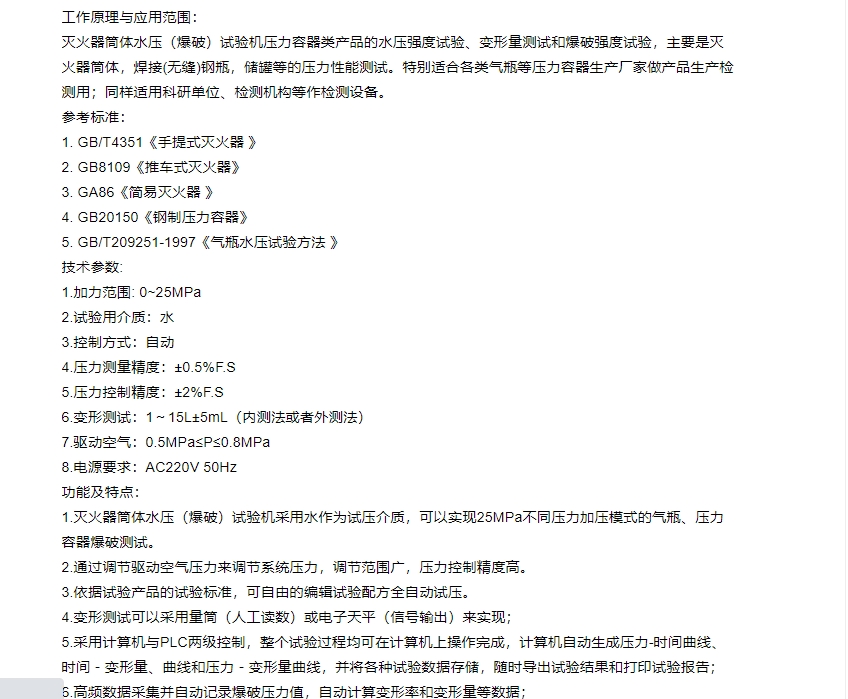 工作原理与应用范围：
灭火器筒体水压（爆破）试验机压力容器类产品的水压强度试验、变形量测试和爆破强度试验，主要是灭火器筒体，焊接(无缝)钢瓶，储罐等的压力性能测试。特别适合各类气瓶等压力容器生产厂家做产品生产检测用；同样适用科研单位、检测机构等作检测设备。
参考标准：
1. GB/T4351《手提式灭火器 》
2. GB8109《推车式灭火器》
3. GA86《简易灭火器 》
4. GB20150《钢制压力容器》
5. GB/T209251-1997《气瓶水压试验方法 》
技术参数:
1.加力范围: 0~25MPa
2.试验用介质：水
3.控制方式：自动
4.压力测量精度：±0.5%F.S
5.压力控制精度：±2%F.S
6.变形测试：1 ~ 15L±5mL（内测法或者外测法）
7.驱动空气：0.5MPa≤P≤0.8MPa
8.电源要求：AC220V 50Hz
功能及特点：
1.灭火器筒体水压（爆破）试验机采用水作为试压介质，可以实现25MPa不同压力加压模式的气瓶、压力容器爆破测试。
2.通过调节驱动空气压力来调节系统压力，调节范围广，压力控制精度高。
3.依据试验产品的试验标准，可自由的编辑试验配方全自动试压。
4.变形测试可以采用量筒（人工读数）或电子天平（信号输出）来实现；
5.采用计算机与PLC两级控制，整个试验过程均可在计算机上操作完成，计算机自动生成压力-时间曲线、时间 - 变形量、曲线和压力 - 变形量曲线，并将各种试验数据存储，随时导出试验结果和打印试验报告；
6.高频数据采集并自动记录爆破压力值，自动计算变形率和变形量等数据；